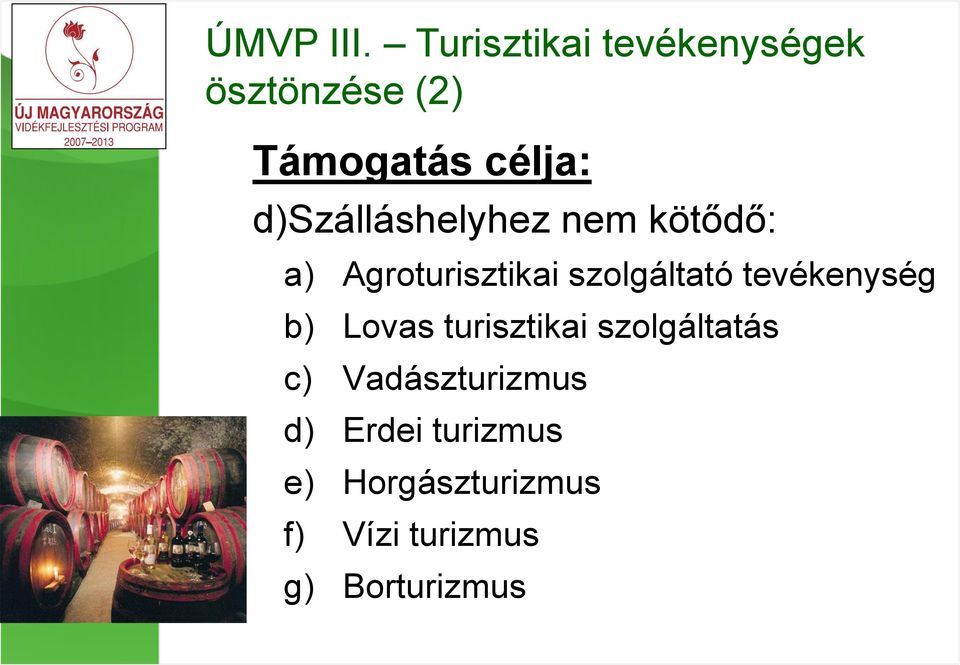 ÚJ MAGYARORSZÁG
VIDÉKFEJLESZTÉSI PROGRAM
2007–2013

ÚMVP III. – Turisztikai tevékenységek ösztönzése (2)

Támogatás célja:

d)Szálláshelyhez nem kötődő:

a) Agroturisztikai szolgáltató tevékenység
b) Lovas turisztikai szolgáltatás
c) Vadászturizmus
d) Erdei turizmus
e) Horgászturizmus
f) Vízi turizmus
g) Borturizmus